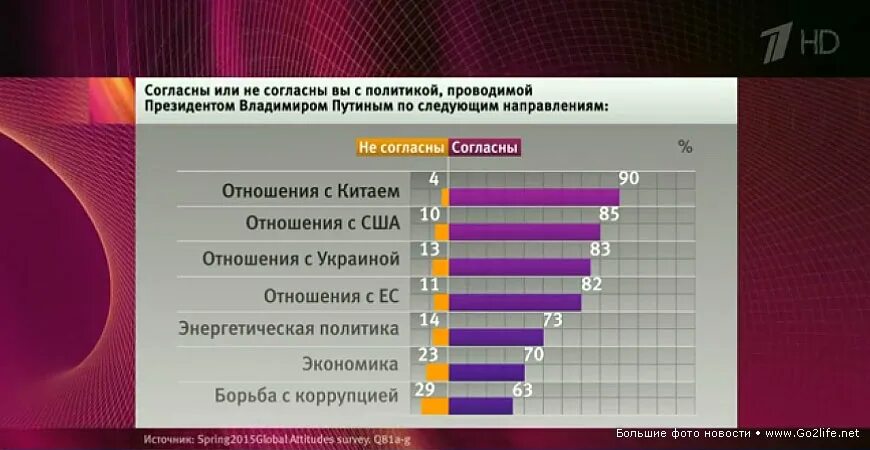 1 HD

Согласны или не согласны вы с политикой, проводимой Президентом Владимиром Путиным по следующим направлениям:

Не согласны Согласны %

| | Не согласны | Согласны |
|---|---|---|
| Отношения с Китаем | 4 | 90 |
| Отношения с США | 10 | 85 |
| Отношения с Украиной | 13 | 83 |
| Отношения с ЕС | 11 | 82 |
| Энергетическая политика | 14 | 73 |
| Экономика | 23 | 70 |
| Борьба с коррупцией | 29 | 63 |

Источник: Spring2015Global Attitudes survey. Q81a-g

Большие фото новости • www.Go2life.net